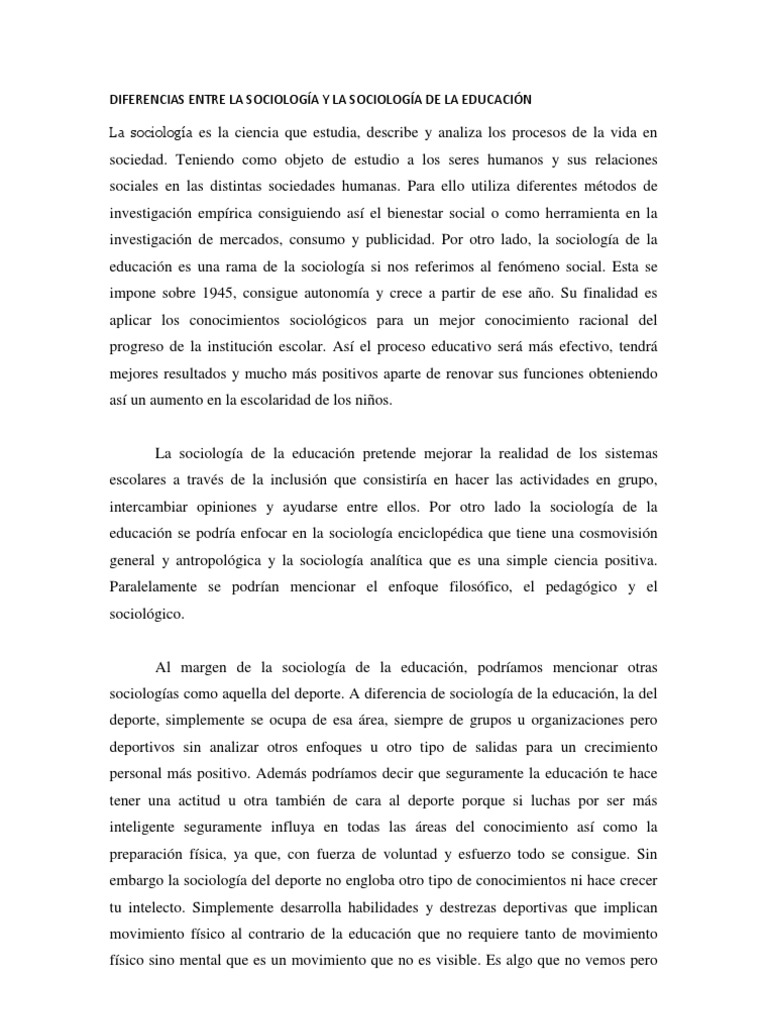 DIFERENCIAS ENTRE LA SOCIOLOGÍA Y LA SOCIOLOGÍA DE LA EDUCACIÓN

La sociología es la ciencia que estudia, describe y analiza los procesos de la vida en sociedad. Teniendo como objeto de estudio a los seres humanos y sus relaciones sociales en las distintas sociedades humanas. Para ello utiliza diferentes métodos de investigación empírica consiguiendo así el bienestar social o como herramienta en la investigación de mercados, consumo y publicidad. Por otro lado, la sociología de la educación es una rama de la sociología si nos referimos al fenómeno social. Esta se impone sobre 1945, consigue autonomía y crece a partir de ese año. Su finalidad es aplicar los conocimientos sociológicos para un mejor conocimiento racional del progreso de la institución escolar. Así el proceso educativo será más efectivo, tendrá mejores resultados y mucho más positivos aparte de renovar sus funciones obteniendo así un aumento en la escolaridad de los niños.

La sociología de la educación pretende mejorar la realidad de los sistemas escolares a través de la inclusión que consistiría en hacer las actividades en grupo, intercambiar opiniones y ayudarse entre ellos. Por otro lado la sociología de la educación se podría enfocar en la sociología enciclopédica que tiene una cosmovisión general y antropológica y la sociología analítica que es una simple ciencia positiva. Paralelamente se podrían mencionar el enfoque filosófico, el pedagógico y el sociológico.

Al margen de la sociología de la educación, podríamos mencionar otras sociologías como aquella del deporte. A diferencia de sociología de la educación, la del deporte, simplemente se ocupa de esa área, siempre de grupos u organizaciones pero deportivos sin analizar otros enfoques u otro tipo de salidas para un crecimiento personal más positivo. Además podríamos decir que seguramente la educación te hace tener una actitud u otra también de cara al deporte porque si luchas por ser más inteligente seguramente influya en todas las áreas del conocimiento así como la preparación física, ya que, con fuerza de voluntad y esfuerzo todo se consigue. Sin embargo la sociología del deporte no engloba otro tipo de conocimientos ni hace crecer tu intelecto. Simplemente desarrolla habilidades y destrezas deportivas que implican movimiento físico al contrario de la educación que no requiere tanto de movimiento físico sino mental que es un movimiento que no es visible. Es algo que no vemos pero